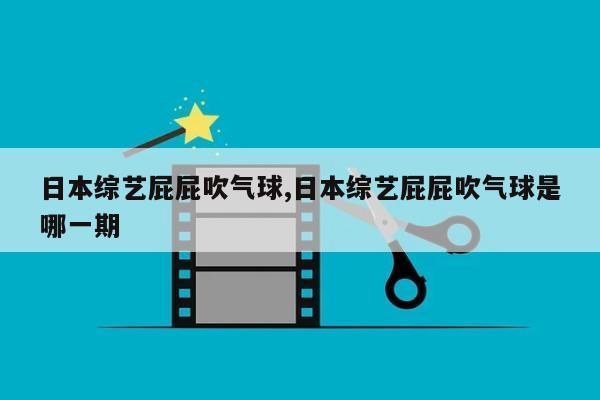 日本综艺屁屁吹气球,日本综艺屁屁吹气球是哪一期